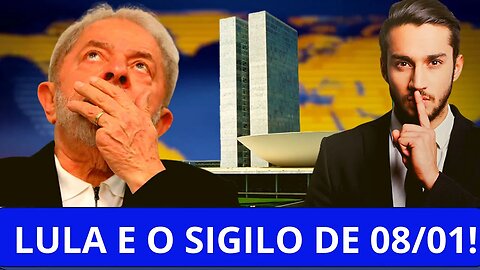 LULA E O SIGILO DE 08/01!